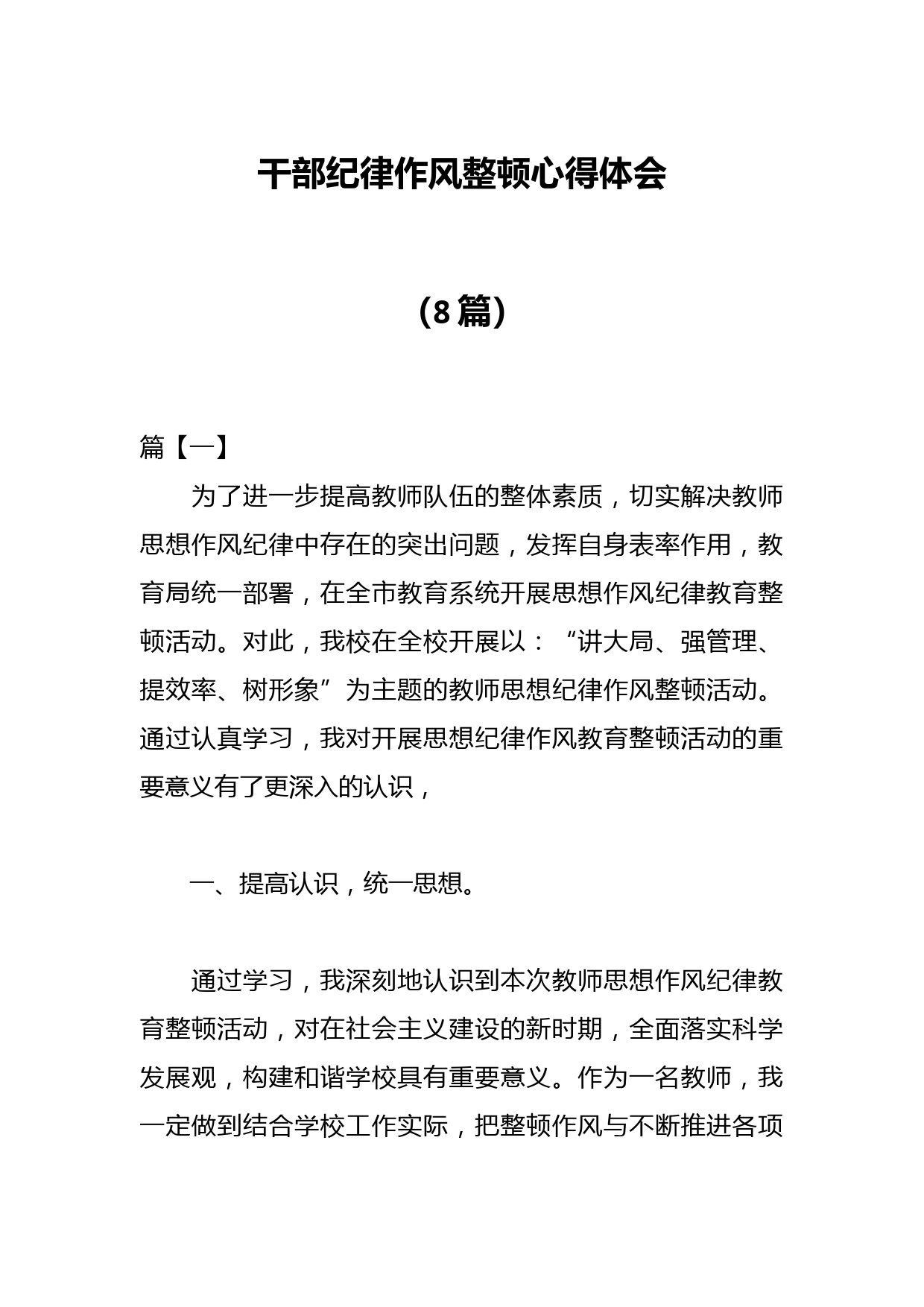 干部纪律作风整顿心得体会

（8篇）

篇【一】

为了进一步提高教师队伍的整体素质，切实解决教师思想作风纪律中存在的突出问题，发挥自身表率作用，教育局统一部署，在全市教育系统开展思想作风纪律教育整顿活动。对此，我校在全校开展以：“讲大局、强管理、提效率、树形象”为主题的教师思想纪律作风整顿活动。通过认真学习，我对开展思想纪律作风教育整顿活动的重要意义有了更深入的认识，

一、提高认识，统一思想。

通过学习，我深刻地认识到本次教师思想作风纪律教育整顿活动，对在社会主义建设的新时期，全面落实科学发展观，构建和谐学校具有重要意义。作为一名教师，我一定做到结合学校工作实际，把整顿作风与不断推进各项